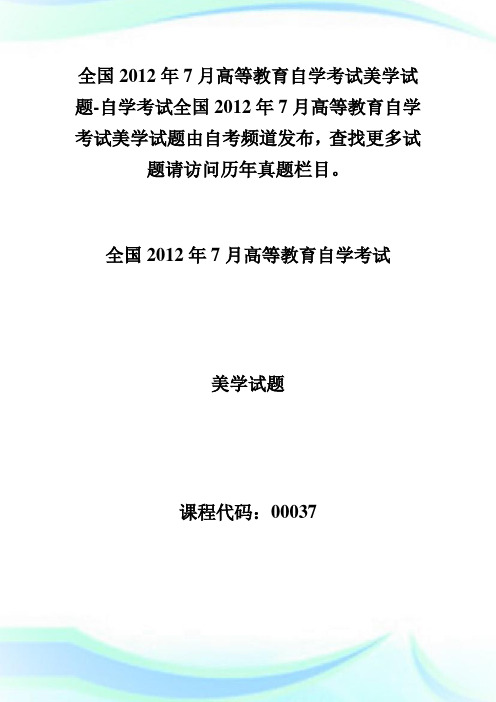 全国 2012 年 7 月高等教育自学考试美学试题-自学考试全国 2012 年 7 月高等教育自学考试美学试题由自考频道发布，查找更多试题请访问历年真题栏目。

全国 2012 年 7 月高等教育自学考试

美学试题

课程代码：00037